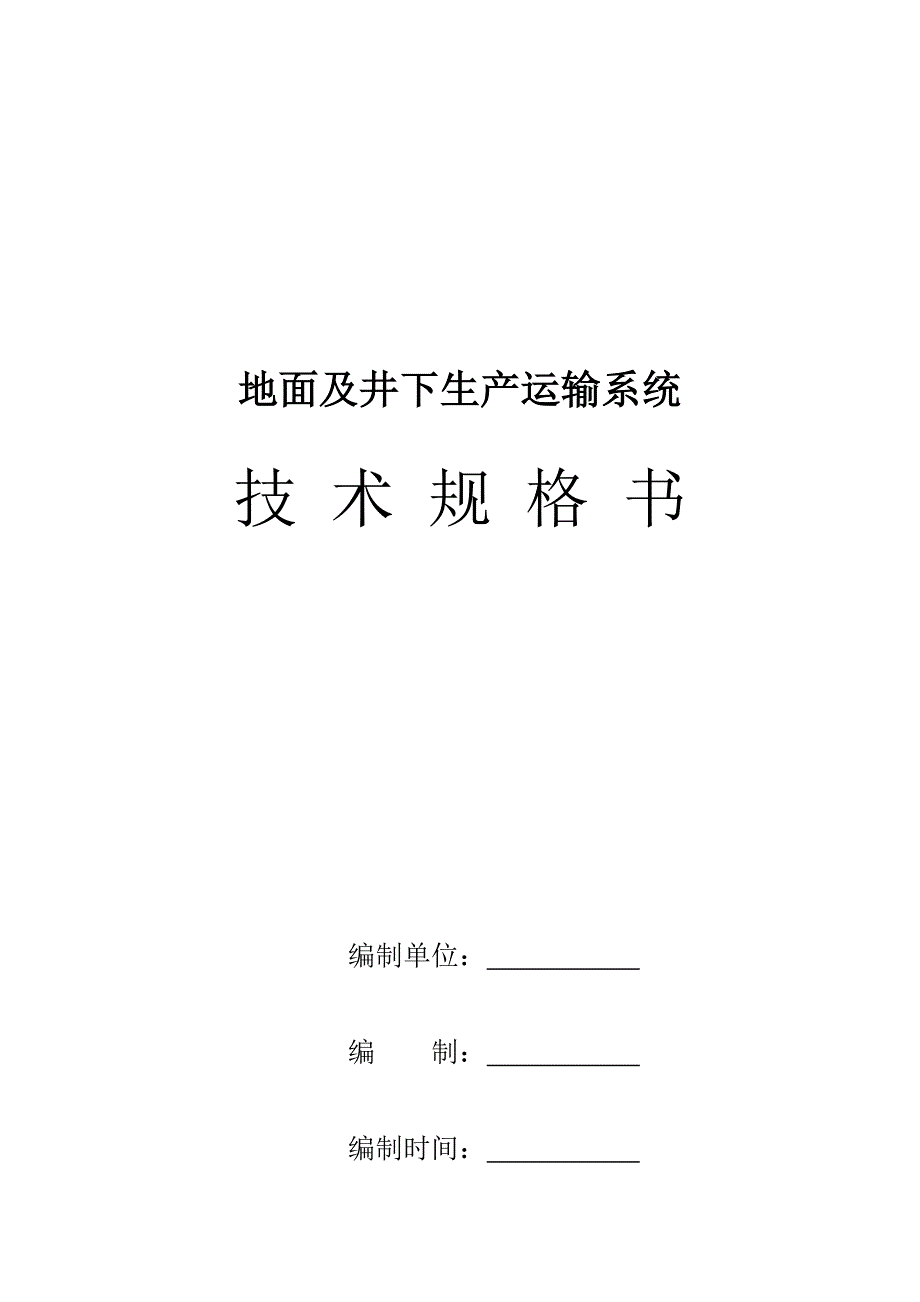 地面及井下生产运输系统

技 术 规 格 书

编制单位：____________

编　　制：____________

编制时间：____________